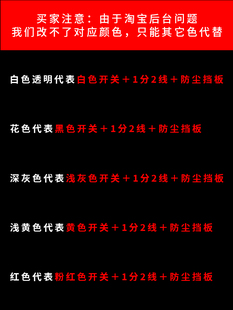 买家注意：由于淘宝后台问题
我们改不了对应颜色，只能其它色代替

白色透明代表白色开关＋1分2线＋防尘挡板

花色代表黑色开关＋1分2线＋防尘挡板

深灰色代表浅灰色开关＋1分2线＋防尘挡板

浅黄色代表黄色开关＋1分2线＋防尘挡板

红色代表粉红色开关＋1分2线＋防尘挡板